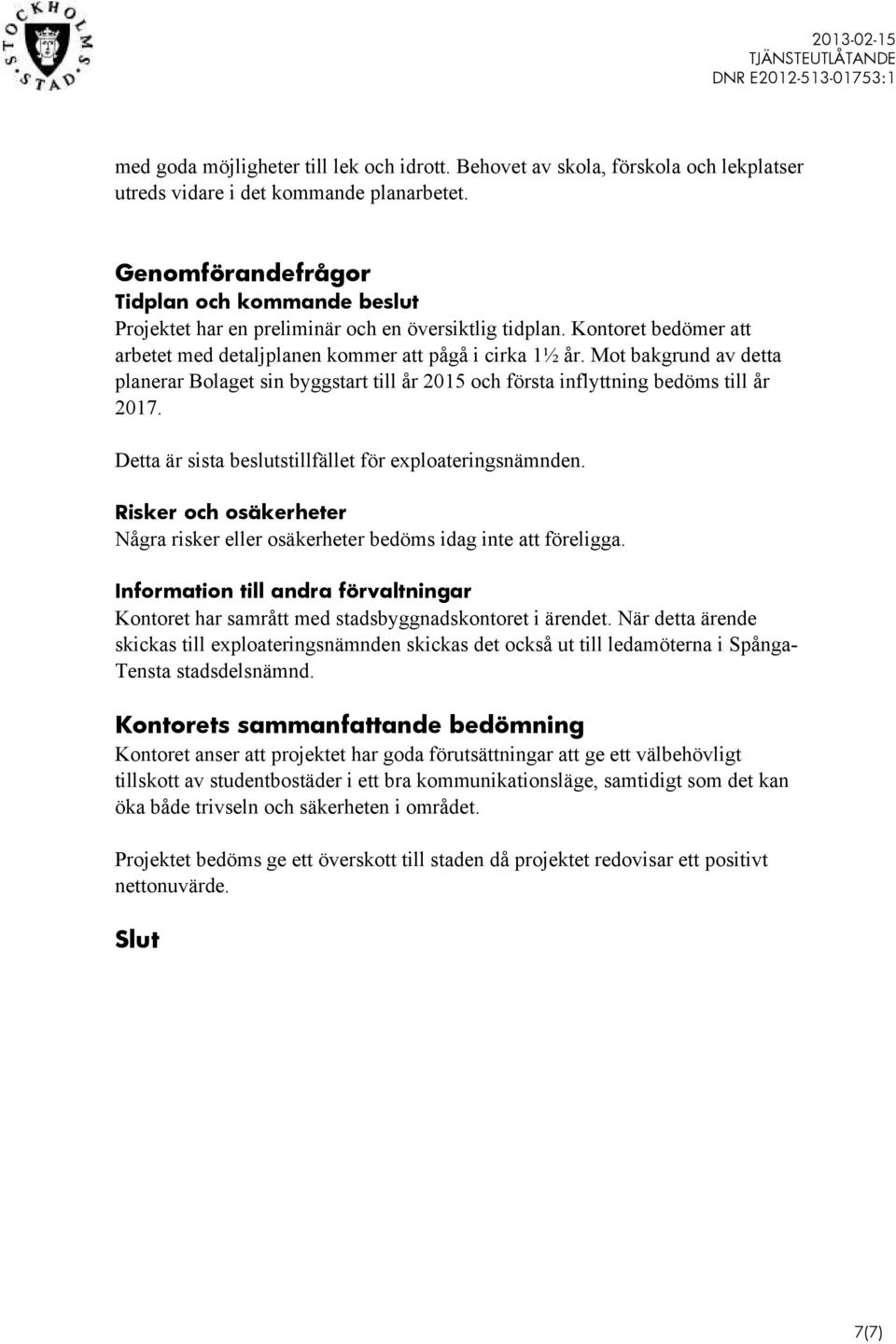 STOCKHOLMS STAD

2013-02-15
TJÄNSTEUTLÅTANDE
DNR E2012-513-01753:1

med goda möjligheter till lek och idrott. Behovet av skola, förskola och lekplatser utreds vidare i det kommande planarbetet.

Genomförandefrågor
Tidplan och kommande beslut
Projektet har en preliminär och en översiktlig tidplan. Kontoret bedömer att arbetet med detaljplanen kommer att pågå i cirka 1½ år. Mot bakgrund av detta planerar Bolaget sin byggstart till år 2015 och första inflyttning bedöms till år 2017.

Detta är sista beslutstillfället för exploateringsnämnden.

Risker och osäkerheter
Några risker eller osäkerheter bedöms idag inte att föreligga.

Information till andra förvaltningar
Kontoret har samrått med stadsbyggnadskontoret i ärendet. När detta ärende skickas till exploateringsnämnden skickas det också ut till ledamöterna i Spånga-Tensta stadsdelsnämnd.

Kontorets sammanfattande bedömning
Kontoret anser att projektet har goda förutsättningar att ge ett välbehövligt tillskott av studentbostäder i ett bra kommunikationsläge, samtidigt som det kan öka både trivseln och säkerheten i området.

Projektet bedöms ge ett överskott till staden då projektet redovisar ett positivt nettonuvärde.

Slut

7(7)